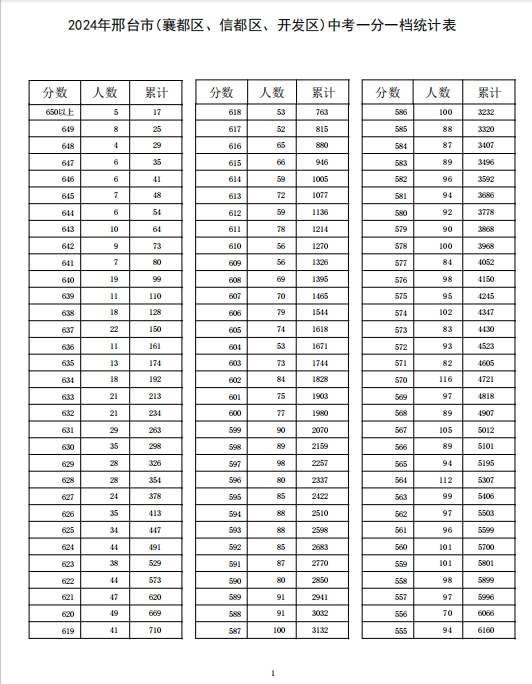 2024年邢台市(襄都区、信都区、开发区)中考一分一档统计表

| 分数 | 人数 | 累计 |
|---|---|---|
| 650以上 | 5 | 17 |
| 649 | 8 | 25 |
| 648 | 4 | 29 |
| 647 | 6 | 35 |
| 646 | 6 | 41 |
| 645 | 7 | 48 |
| 644 | 6 | 54 |
| 643 | 10 | 64 |
| 642 | 9 | 73 |
| 641 | 7 | 80 |
| 640 | 19 | 99 |
| 639 | 11 | 110 |
| 638 | 18 | 128 |
| 637 | 22 | 150 |
| 636 | 11 | 161 |
| 635 | 13 | 174 |
| 634 | 18 | 192 |
| 633 | 21 | 213 |
| 632 | 21 | 234 |
| 631 | 29 | 263 |
| 630 | 35 | 298 |
| 629 | 28 | 326 |
| 628 | 28 | 354 |
| 627 | 24 | 378 |
| 626 | 35 | 413 |
| 625 | 34 | 447 |
| 624 | 44 | 491 |
| 623 | 38 | 529 |
| 622 | 44 | 573 |
| 621 | 47 | 620 |
| 620 | 49 | 669 |
| 619 | 41 | 710 |

| 分数 | 人数 | 累计 |
|---|---|---|
| 618 | 53 | 763 |
| 617 | 52 | 815 |
| 616 | 65 | 880 |
| 615 | 66 | 946 |
| 614 | 59 | 1005 |
| 613 | 72 | 1077 |
| 612 | 59 | 1136 |
| 611 | 78 | 1214 |
| 610 | 56 | 1270 |
| 609 | 56 | 1326 |
| 608 | 69 | 1395 |
| 607 | 70 | 1465 |
| 606 | 79 | 1544 |
| 605 | 74 | 1618 |
| 604 | 53 | 1671 |
| 603 | 73 | 1744 |
| 602 | 84 | 1828 |
| 601 | 75 | 1903 |
| 600 | 77 | 1980 |
| 599 | 90 | 2070 |
| 598 | 89 | 2159 |
| 597 | 98 | 2257 |
| 596 | 80 | 2337 |
| 595 | 85 | 2422 |
| 594 | 88 | 2510 |
| 593 | 88 | 2598 |
| 592 | 85 | 2683 |
| 591 | 87 | 2770 |
| 590 | 80 | 2850 |
| 589 | 91 | 2941 |
| 588 | 91 | 3032 |
| 587 | 100 | 3132 |

| 分数 | 人数 | 累计 |
|---|---|---|
| 586 | 100 | 3232 |
| 585 | 88 | 3320 |
| 584 | 87 | 3407 |
| 583 | 89 | 3496 |
| 582 | 96 | 3592 |
| 581 | 94 | 3686 |
| 580 | 92 | 3778 |
| 579 | 90 | 3868 |
| 578 | 100 | 3968 |
| 577 | 84 | 4052 |
| 576 | 98 | 4150 |
| 575 | 95 | 4245 |
| 574 | 102 | 4347 |
| 573 | 83 | 4430 |
| 572 | 93 | 4523 |
| 571 | 82 | 4605 |
| 570 | 116 | 4721 |
| 569 | 97 | 4818 |
| 568 | 89 | 4907 |
| 567 | 105 | 5012 |
| 566 | 89 | 5101 |
| 565 | 94 | 5195 |
| 564 | 112 | 5307 |
| 563 | 99 | 5406 |
| 562 | 97 | 5503 |
| 561 | 96 | 5599 |
| 560 | 101 | 5700 |
| 559 | 101 | 5801 |
| 558 | 98 | 5899 |
| 557 | 97 | 5996 |
| 556 | 70 | 6066 |
| 555 | 94 | 6160 |

1